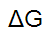 $\Delta G$